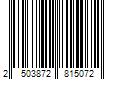 2 503872 815072